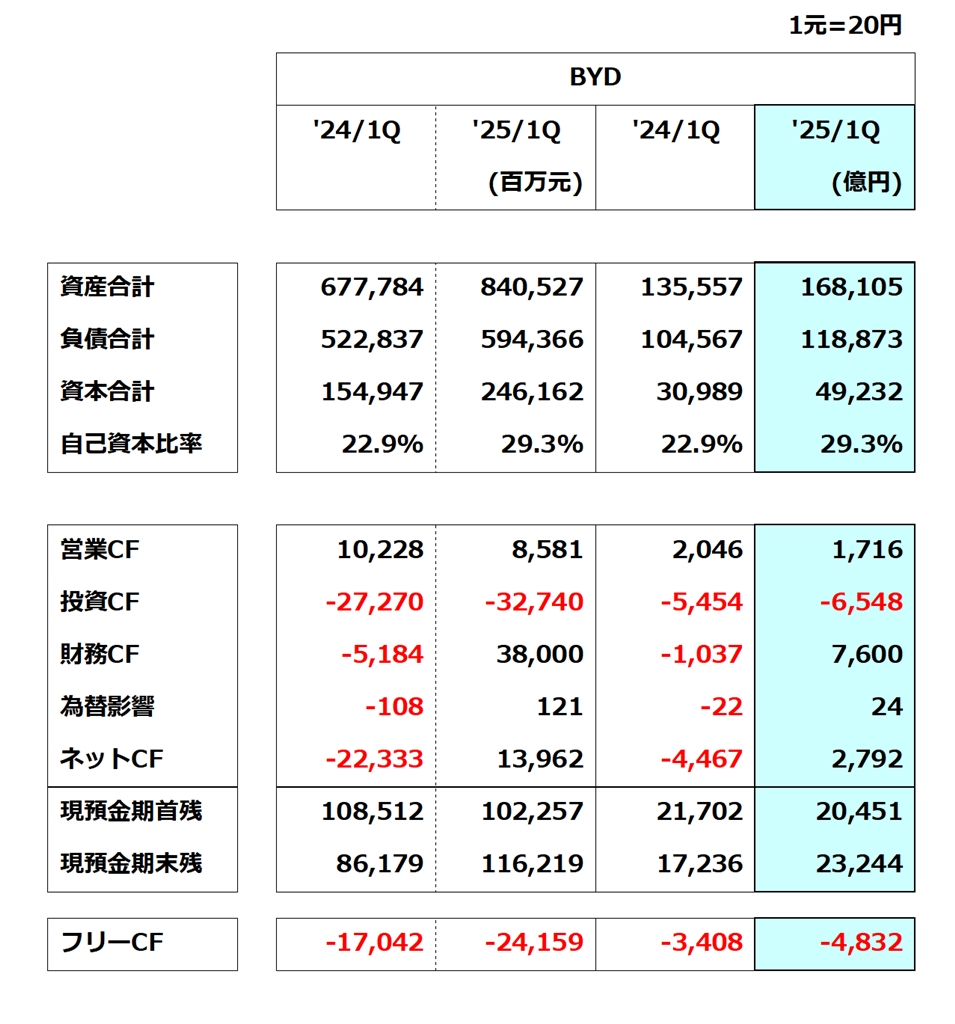 1元=20円

| | BYD | | | |
|---|---|---|---|---|
| | '24/1Q | '25/1Q (百万元) | '24/1Q | '25/1Q (億円) |
| 資産合計 | 677,784 | 840,527 | 135,557 | 168,105 |
| 負債合計 | 522,837 | 594,366 | 104,567 | 118,873 |
| 資本合計 | 154,947 | 246,162 | 30,989 | 49,232 |
| 自己資本比率 | 22.9% | 29.3% | 22.9% | 29.3% |
| 営業CF | 10,228 | 8,581 | 2,046 | 1,716 |
| 投資CF | -27,270 | -32,740 | -5,454 | -6,548 |
| 財務CF | -5,184 | 38,000 | -1,037 | 7,600 |
| 為替影響 | -108 | 121 | -22 | 24 |
| ネットCF | -22,333 | 13,962 | -4,467 | 2,792 |
| 現預金期首残 | 108,512 | 102,257 | 21,702 | 20,451 |
| 現預金期末残 | 86,179 | 116,219 | 17,236 | 23,244 |
| フリーCF | -17,042 | -24,159 | -3,408 | -4,832 |